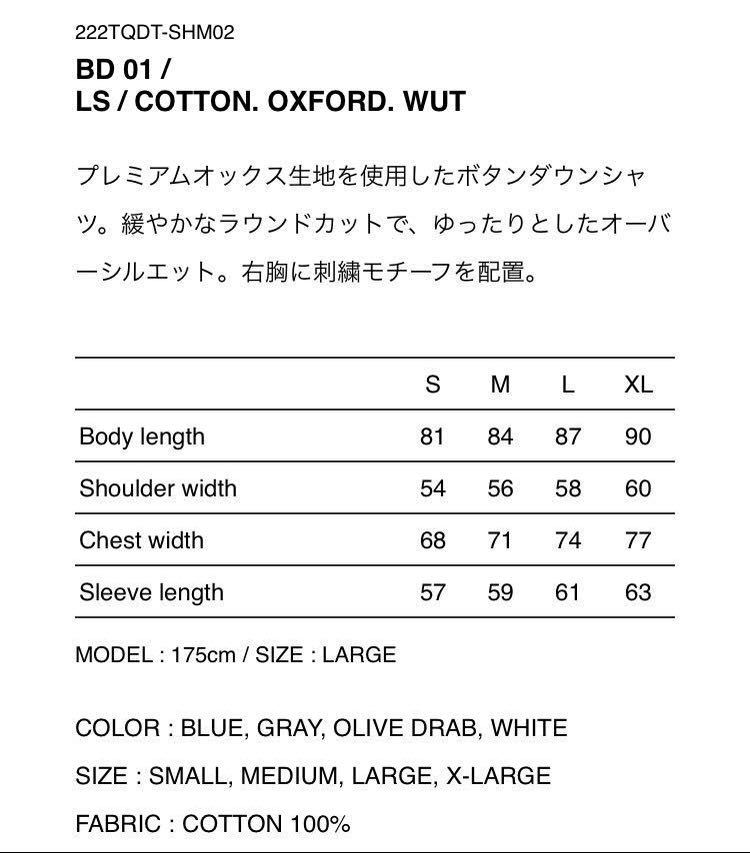 222TQDT-SHM02

BD 01 /
LS / COTTON. OXFORD. WUT

プレミアムオックス生地を使用したボタンダウンシャツ。緩やかなラウンドカットで、ゆったりとしたオーバーシルエット。右胸に刺繍モチーフを配置。

| | S | M | L | XL |
|---|---|---|---|---|
| Body length | 81 | 84 | 87 | 90 |
| Shoulder width | 54 | 56 | 58 | 60 |
| Chest width | 68 | 71 | 74 | 77 |
| Sleeve length | 57 | 59 | 61 | 63 |

MODEL : 175cm / SIZE : LARGE

COLOR : BLUE, GRAY, OLIVE DRAB, WHITE
SIZE : SMALL, MEDIUM, LARGE, X-LARGE
FABRIC : COTTON 100%